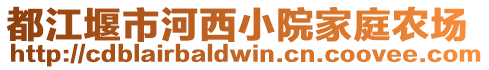 都江堰市河西小院家庭农场
http://cdblairbaldwin.cn.coovee.com